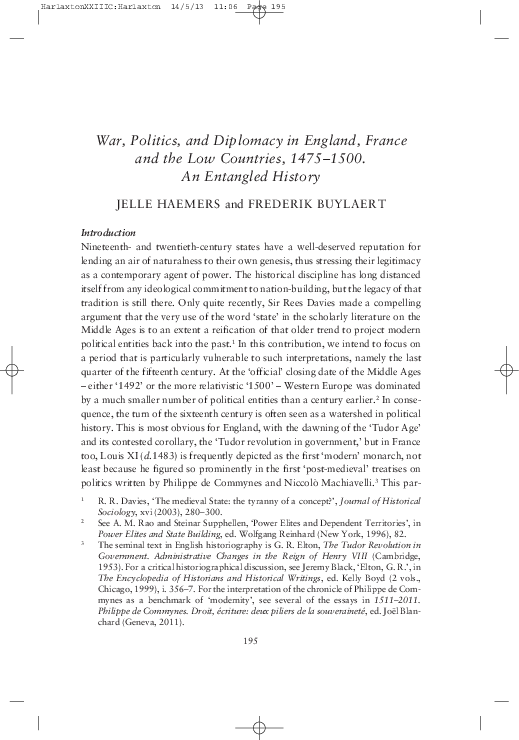 HarlaxtonXXIIIC:Harlaxton 14/5/13 11:06 Page 195

War, Politics, and Diplomacy in England, France and the Low Countries, 1475–1500. An Entangled History

JELLE HAEMERS and FREDERIK BUYLAERT

Introduction

Nineteenth- and twentieth-century states have a well-deserved reputation for lending an air of naturalness to their own genesis, thus stressing their legitimacy as a contemporary agent of power. The historical discipline has long distanced itself from any ideological commitment to nation-building, but the legacy of that tradition is still there. Only quite recently, Sir Rees Davies made a compelling argument that the very use of the word 'state' in the scholarly literature on the Middle Ages is to an extent a reification of that older trend to project modern political entities back into the past.$^1$ In this contribution, we intend to focus on a period that is particularly vulnerable to such interpretations, namely the last quarter of the fifteenth century. At the 'official' closing date of the Middle Ages – either '1492' or the more relativistic '1500' – Western Europe was dominated by a much smaller number of political entities than a century earlier.$^2$ In consequence, the turn of the sixteenth century is often seen as a watershed in political history. This is most obvious for England, with the dawning of the 'Tudor Age' and its contested corollary, the 'Tudor revolution in government,' but in France too, Louis XI (d.1483) is frequently depicted as the first 'modern' monarch, not least because he figured so prominently in the first 'post-medieval' treatises on politics written by Philippe de Commynes and Niccolò Machiavelli.$^3$ This par-

$^1$ R. R. Davies, 'The medieval State: the tyranny of a concept?', Journal of Historical Sociology, xvi (2003), 280–300.

$^2$ See A. M. Rao and Steinar Supphellen, 'Power Elites and Dependent Territories', in Power Elites and State Building, ed. Wolfgang Reinhard (New York, 1996), 82.

$^3$ The seminal text in English historiography is G. R. Elton, The Tudor Revolution in Government. Administrative Changes in the Reign of Henry VIII (Cambridge, 1953). For a critical historiographical discussion, see Jeremy Black, 'Elton, G. R.', in The Encyclopedia of Historians and Historical Writings, ed. Kelly Boyd (2 vols., Chicago, 1999), i. 356–7. For the interpretation of the chronicle of Philippe de Commynes as a benchmark of 'modernity', see several of the essays in 1511–2011. Philippe de Commynes. Droit, écriture: deux piliers de la souveraineté, ed. Joël Blanchard (Geneva, 2011).

195